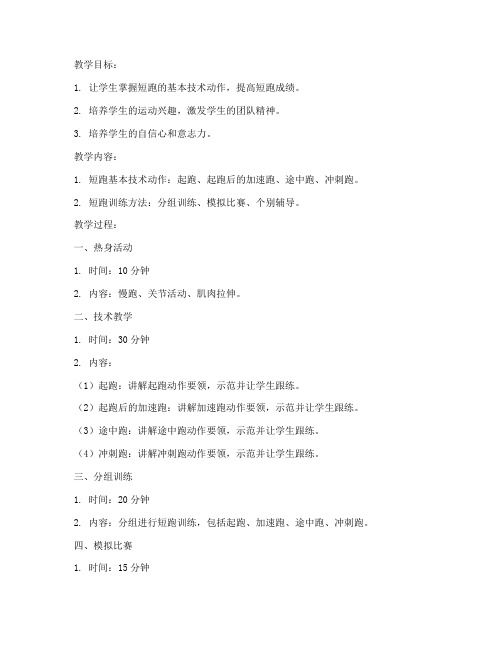 教学目标：

1. 让学生掌握短跑的基本技术动作，提高短跑成绩。

2. 培养学生的运动兴趣，激发学生的团队精神。

3. 培养学生的自信心和意志力。

教学内容：

1. 短跑基本技术动作：起跑、起跑后的加速跑、途中跑、冲刺跑。

2. 短跑训练方法：分组训练、模拟比赛、个别辅导。

教学过程：

一、热身活动

1. 时间：10 分钟

2. 内容：慢跑、关节活动、肌肉拉伸。

二、技术教学

1. 时间：30 分钟

2. 内容：

（1）起跑：讲解起跑动作要领，示范并让学生跟练。

（2）起跑后的加速跑：讲解加速跑动作要领，示范并让学生跟练。

（3）途中跑：讲解途中跑动作要领，示范并让学生跟练。

（4）冲刺跑：讲解冲刺跑动作要领，示范并让学生跟练。

三、分组训练

1. 时间：20 分钟

2. 内容：分组进行短跑训练，包括起跑、加速跑、途中跑、冲刺跑。

四、模拟比赛

1. 时间：15 分钟